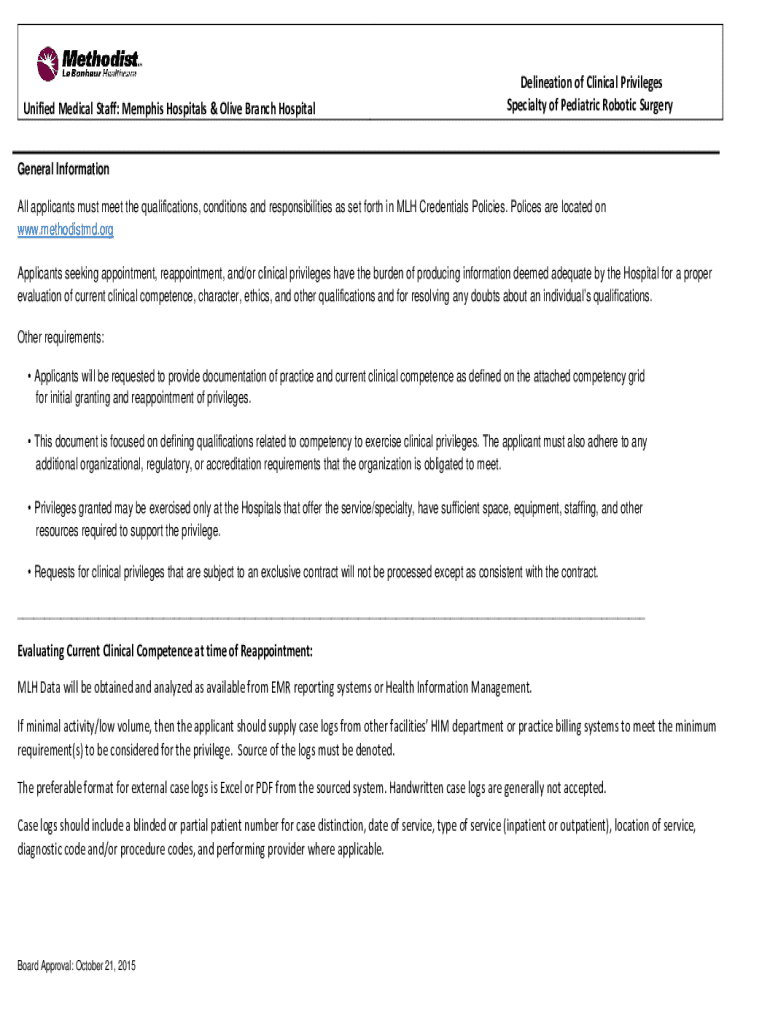 Methodist Le Bonheur Healthcare

Unified Medical Staff: Memphis Hospitals & Olive Branch Hospital

Delineation of Clinical Privileges
Specialty of Pediatric Robotic Surgery

General Information

All applicants must meet the qualifications, conditions and responsibilities as set forth in MLH Credentials Policies. Polices are located on www.methodistmd.org

Applicants seeking appointment, reappointment, and/or clinical privileges have the burden of producing information deemed adequate by the Hospital for a proper evaluation of current clinical competence, character, ethics, and other qualifications and for resolving any doubts about an individual's qualifications.

Other requirements:

• Applicants will be requested to provide documentation of practice and current clinical competence as defined on the attached competency grid for initial granting and reappointment of privileges.

• This document is focused on defining qualifications related to competency to exercise clinical privileges. The applicant must also adhere to any additional organizational, regulatory, or accreditation requirements that the organization is obligated to meet.

• Privileges granted may be exercised only at the Hospitals that offer the service/specialty, have sufficient space, equipment, staffing, and other resources required to support the privilege.

• Requests for clinical privileges that are subject to an exclusive contract will not be processed except as consistent with the contract.

Evaluating Current Clinical Competence at time of Reappointment:

MLH Data will be obtained and analyzed as available from EMR reporting systems or Health Information Management.

If minimal activity/low volume, then the applicant should supply case logs from other facilities' HIM department or practice billing systems to meet the minimum requirement(s) to be considered for the privilege. Source of the logs must be denoted.

The preferable format for external case logs is Excel or PDF from the sourced system. Handwritten case logs are generally not accepted.

Case logs should include a blinded or partial patient number for case distinction, date of service, type of service (inpatient or outpatient), location of service, diagnostic code and/or procedure codes, and performing provider where applicable.

Board Approval: October 21, 2015